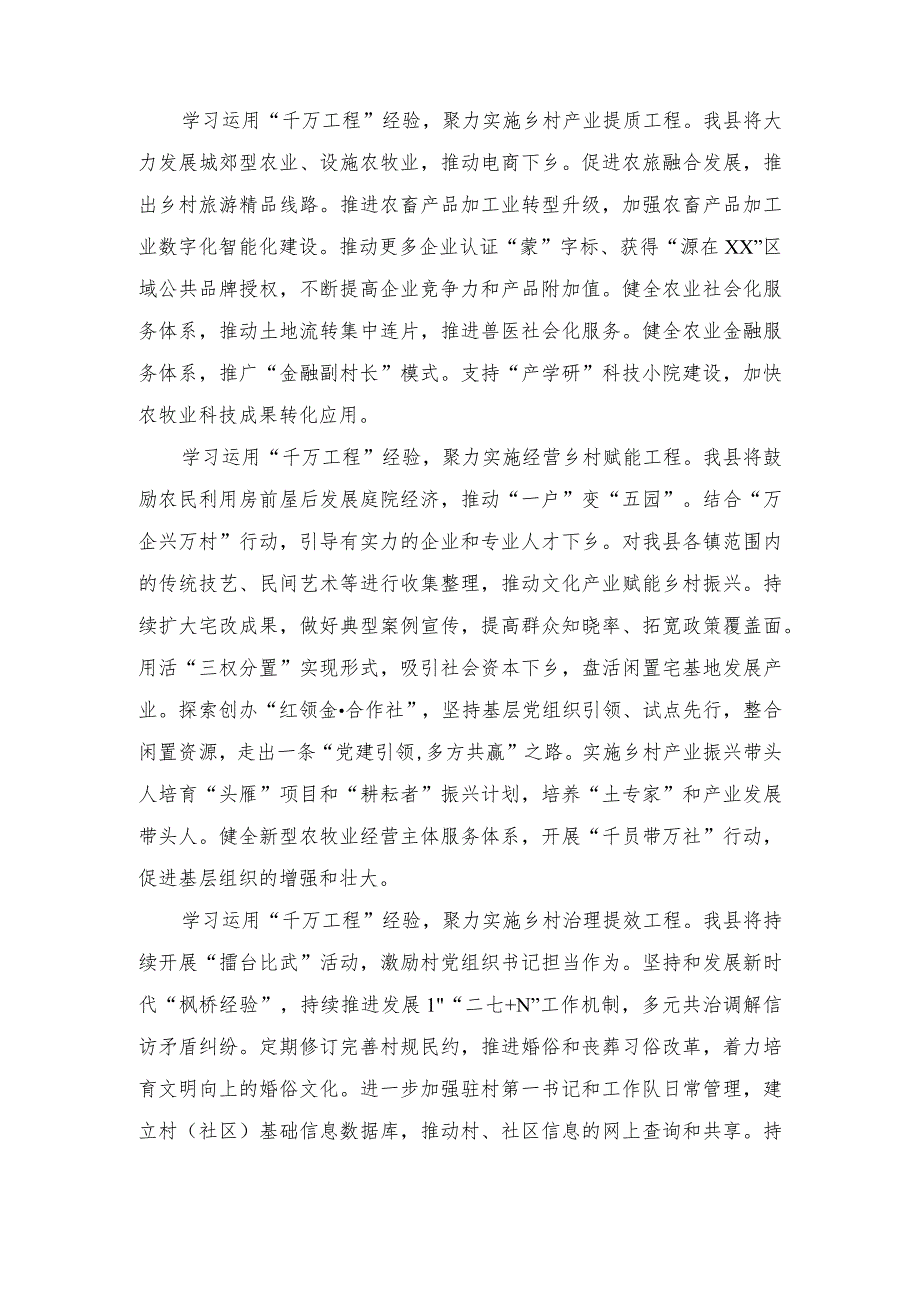 学习运用“千万工程”经验，聚力实施乡村产业提质工程。我县将大力发展城郊型农业、设施农牧业，推动电商下乡。促进农旅融合发展，推出乡村旅游精品线路。推进农畜产品加工业转型升级，加强农畜产品加工业数字化智能化建设。推动更多企业认证“蒙”字标、获得“源在XX”区域公共品牌授权，不断提高企业竞争力和产品附加值。健全农业社会化服务体系，推动土地流转集中连片，推进兽医社会化服务。健全农业金融服务体系，推广“金融副村长”模式。支持“产学研”科技小院建设，加快农牧业科技成果转化应用。

学习运用“千万工程”经验，聚力实施经营乡村赋能工程。我县将鼓励农民利用房前屋后发展庭院经济，推动“一户”变“五园”。结合“万企兴万村”行动，引导有实力的企业和专业人才下乡。对我县各镇范围内的传统技艺、民间艺术等进行收集整理，推动文化产业赋能乡村振兴。持续扩大宅改成果，做好典型案例宣传，提高群众知晓率、拓宽政策覆盖面。用活“三权分置”实现形式，吸引社会资本下乡，盘活闲置宅基地发展产业。探索创办“红领金•合作社”，坚持基层党组织引领、试点先行，整合闲置资源，走出一条“党建引领,多方共赢”之路。实施乡村产业振兴带头人培育“头雁”项目和“耕耘者”振兴计划，培养“土专家”和产业发展带头人。健全新型农牧业经营主体服务体系，开展“千员带万社”行动，促进基层组织的增强和壮大。

学习运用“千万工程”经验，聚力实施乡村治理提效工程。我县将持续开展“擂台比武”活动，激励村党组织书记担当作为。坚持和发展新时代“枫桥经验”，持续推进发展1"“二七+N”工作机制，多元共治调解信访矛盾纠纷。定期修订完善村规民约，推进婚俗和丧葬习俗改革，着力培育文明向上的婚俗文化。进一步加强驻村第一书记和工作队日常管理，建立村（社区）基础信息数据库，推动村、社区信息的网上查询和共享。持